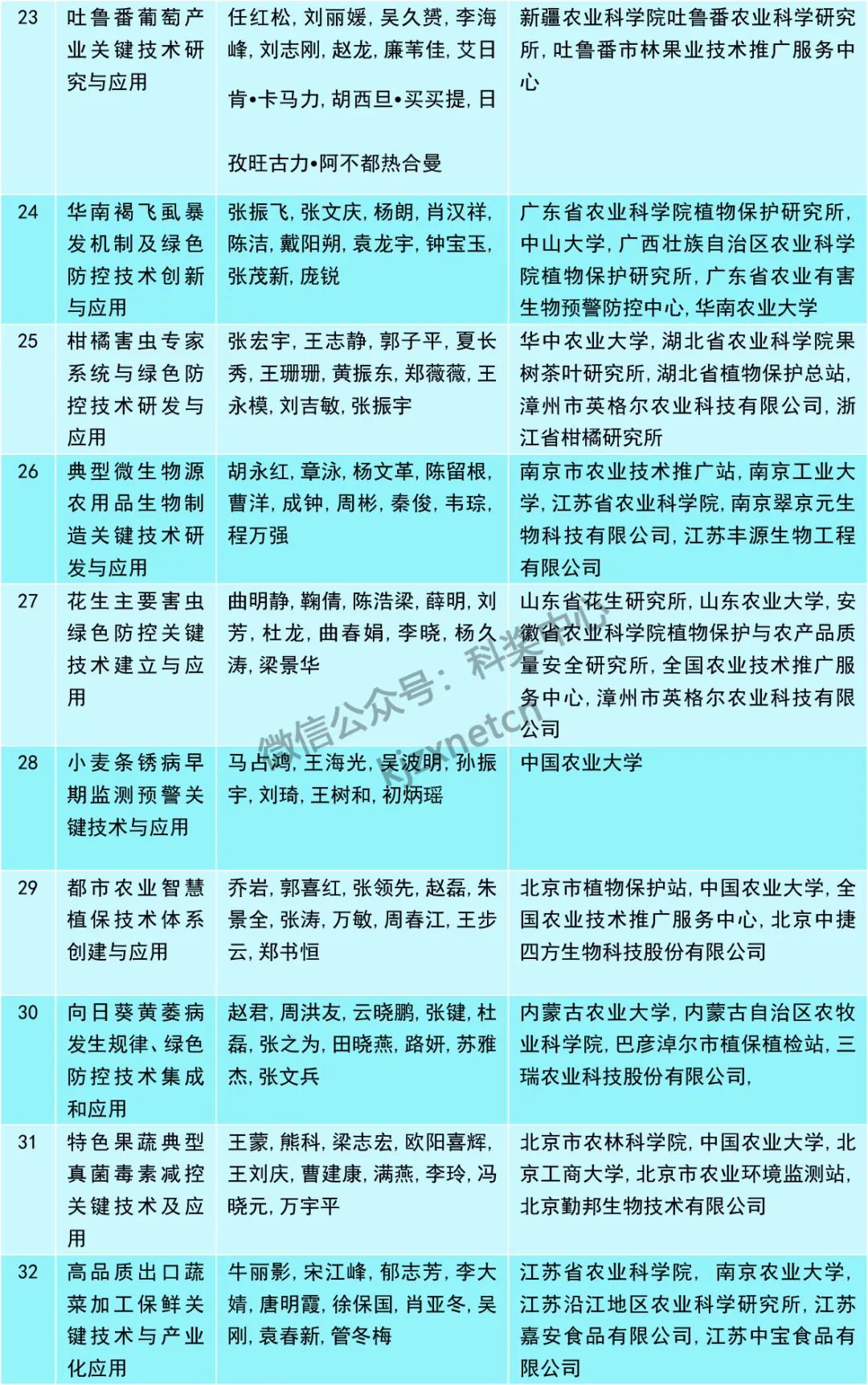 | 23 | 吐鲁番葡萄产业关键技术研究与应用 | 任红松, 刘丽媛, 吴久赟, 李海峰, 刘志刚, 赵龙, 廉苇佳, 艾日肯•卡马力, 胡西旦•买买提, 日孜旺古力•阿不都热合曼 | 新疆农业科学院吐鲁番农业科学研究所, 吐鲁番市林果业技术推广服务中心 |
|---|---|---|---|
| 24 | 华南褐飞虱暴发机制及绿色防控技术创新与应用 | 张振飞, 张文庆, 杨朗, 肖汉祥, 陈洁, 戴阳朔, 袁龙宇, 钟宝玉, 张茂新, 庞锐 | 广东省农业科学院植物保护研究所, 中山大学, 广西壮族自治区农业科学院植物保护研究所, 广东省农业有害生物预警防控中心, 华南农业大学 |
| 25 | 柑橘害虫专家系统与绿色防控技术研发与应用 | 张宏宇, 王志静, 郭子平, 夏长秀, 王珊珊, 黄振东, 郑薇薇, 王永模, 刘吉敏, 张振宇 | 华中农业大学, 湖北省农业科学院果树茶叶研究所, 湖北省植物保护总站, 漳州市英格尔农业科技有限公司, 浙江省柑橘研究所 |
| 26 | 典型微生物源农用品生物制造关键技术研发与应用 | 胡永红, 章泳, 杨文革, 陈留根, 曹洋, 成钟, 周彬, 秦俊, 韦琮, 程万强 | 南京市农业技术推广站, 南京工业大学, 江苏省农业科学院, 南京翠京元生物科技有限公司, 江苏丰源生物工程有限公司 |
| 27 | 花生主要害虫绿色防控关键技术建立与应用 | 曲明静, 鞠倩, 陈浩梁, 薛明, 刘芳, 杜龙, 曲春娟, 李晓, 杨久涛, 梁景华 | 山东省花生研究所, 山东农业大学, 安徽省农业科学院植物保护与农产品质量安全研究所, 全国农业技术推广服务中心, 漳州市英格尔农业科技有限公司 |
| 28 | 小麦条锈病早期监测预警关键技术与应用 | 马占鸿, 王海光, 吴波明, 孙振宇, 刘琦, 王树和, 初炳瑶 | 中国农业大学 |
| 29 | 都市农业智慧植保技术体系创建与应用 | 乔岩, 郭喜红, 张领先, 赵磊, 朱景全, 张涛, 万敏, 周春江, 王步云, 郑书恒 | 北京市植物保护站, 中国农业大学, 全国农业技术推广服务中心, 北京中捷四方生物科技股份有限公司 |
| 30 | 向日葵黄萎病发生规律、绿色防控技术集成和应用 | 赵君, 周洪友, 云晓鹏, 张键, 杜磊, 张之为, 田晓燕, 路妍, 苏雅杰, 张文兵 | 内蒙古农业大学, 内蒙古自治区农牧业科学院, 巴彦淖尔市植保植检站, 三瑞农业科技股份有限公司, |
| 31 | 特色果蔬典型真菌毒素减控关键技术及应用 | 王蒙, 熊科, 梁志宏, 欧阳喜辉, 王刘庆, 曹建康, 满燕, 李玲, 冯晓元, 万宇平 | 北京市农林科学院, 中国农业大学, 北京工商大学, 北京市农业环境监测站, 北京勤邦生物技术有限公司 |
| 32 | 高品质出口蔬菜加工保鲜关键技术与产业化应用 | 牛丽影, 宋江峰, 郁志芳, 李大婧, 唐明霞, 徐保国, 肖亚冬, 吴刚, 袁春新, 管冬梅 | 江苏省农业科学院, 南京农业大学, 江苏沿江地区农业科学研究所, 江苏嘉安食品有限公司, 江苏中宝食品有限公司 |

微信公众号：科奖中心 kjzxnetcn